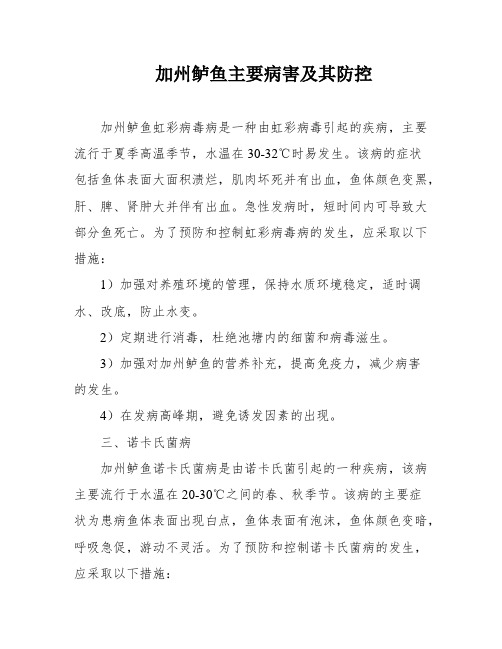 加州鲈鱼主要病害及其防控

加州鲈鱼虹彩病毒病是一种由虹彩病毒引起的疾病，主要流行于夏季高温季节，水温在30-32℃时易发生。该病的症状包括鱼体表面大面积溃烂，肌肉坏死并有出血，鱼体颜色变黑，肝、脾、肾肿大并伴有出血。急性发病时，短时间内可导致大部分鱼死亡。为了预防和控制虹彩病毒病的发生，应采取以下措施：

1）加强对养殖环境的管理，保持水质环境稳定，适时调水、改底，防止水变。

2）定期进行消毒，杜绝池塘内的细菌和病毒滋生。

3）加强对加州鲈鱼的营养补充，提高免疫力，减少病害的发生。

4）在发病高峰期，避免诱发因素的出现。

三、诺卡氏菌病

加州鲈鱼诺卡氏菌病是由诺卡氏菌引起的一种疾病，该病主要流行于水温在20-30℃之间的春、秋季节。该病的主要症状为患病鱼体表面出现白点，鱼体表面有泡沫，鱼体颜色变暗，呼吸急促，游动不灵活。为了预防和控制诺卡氏菌病的发生，应采取以下措施：